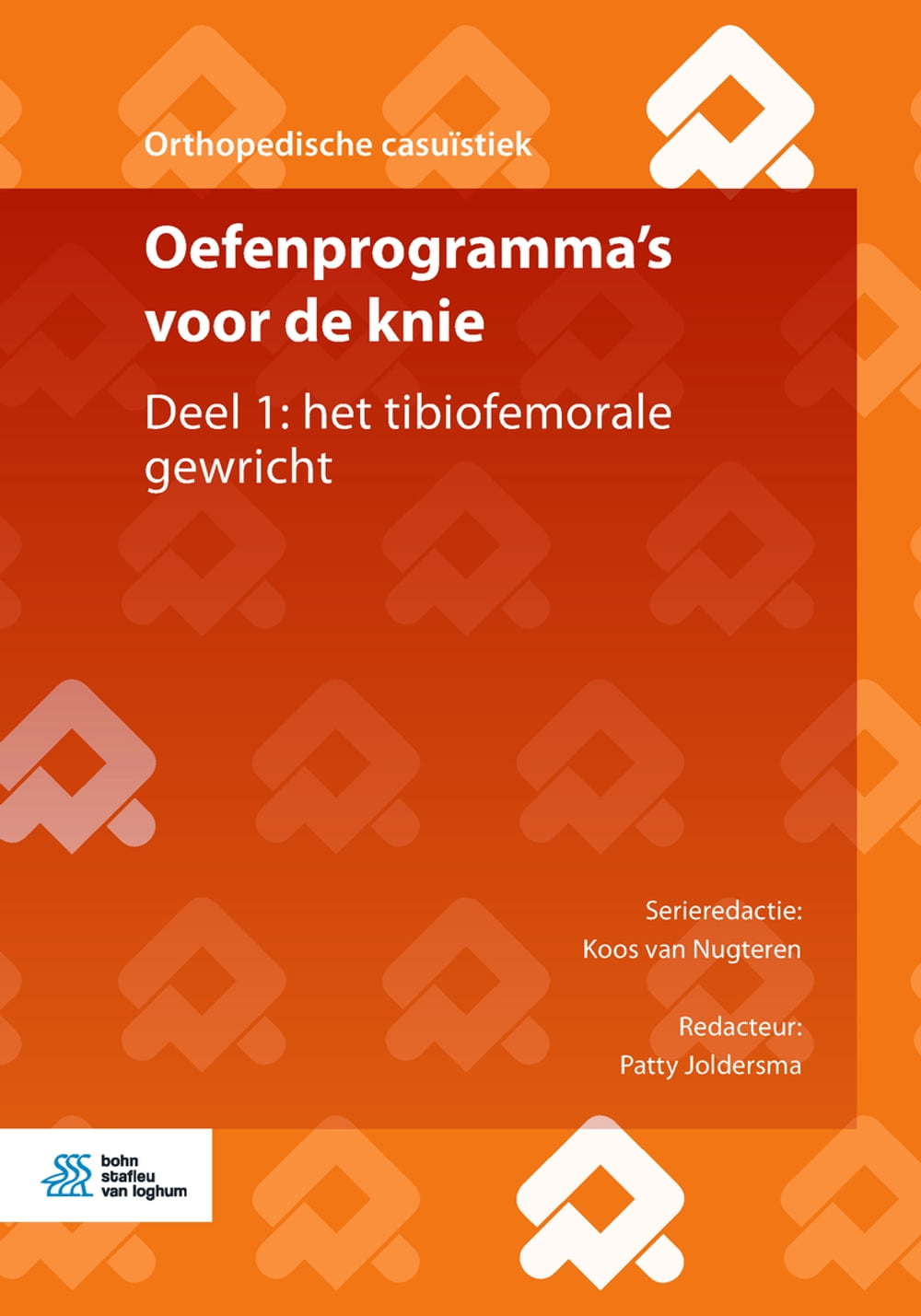 Orthopedische casuïstiek

Oefenprogramma's voor de knie

Deel 1: het tibiofemorale gewricht

Serieredactie:
Koos van Nugteren

Redacteur:
Patty Joldersma

bohn stafleu van loghum